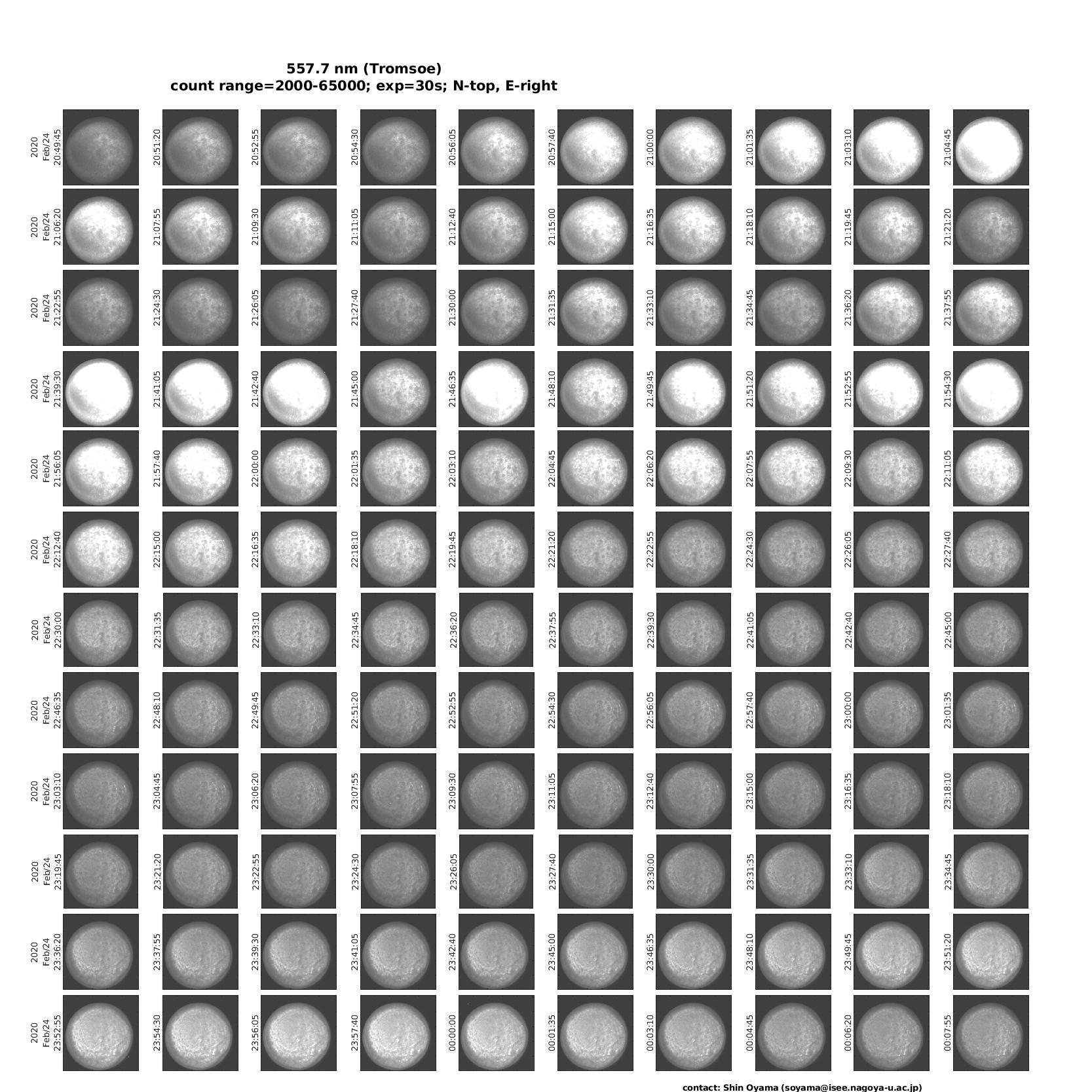 557.7 nm (Tromsoe)
count range=2000-65000; exp=30s; N-top, E-right

2020 Feb/24 20:49:45
20:51:20
20:52:55
20:54:30
20:56:05
20:57:40
21:00:00
21:01:35
21:03:10
21:04:45

2020 Feb/24 21:06:20
21:07:55
21:09:30
21:11:05
21:12:40
21:15:00
21:16:35
21:18:10
21:19:45
21:21:20

2020 Feb/24 21:22:55
21:24:30
21:26:05
21:27:40
21:30:00
21:31:35
21:33:10
21:34:45
21:36:20
21:37:55

2020 Feb/24 21:39:30
21:41:05
21:42:40
21:45:00
21:46:35
21:48:10
21:49:45
21:51:20
21:52:55
21:54:30

2020 Feb/24 21:56:05
21:57:40
22:00:00
22:01:35
22:03:10
22:04:45
22:06:20
22:07:55
22:09:30
22:11:05

2020 Feb/24 22:12:40
22:15:00
22:16:35
22:18:10
22:19:45
22:21:20
22:22:55
22:24:30
22:26:05
22:27:40

2020 Feb/24 22:30:00
22:31:35
22:33:10
22:34:45
22:36:20
22:37:55
22:39:30
22:41:05
22:42:40
22:45:00

2020 Feb/24 22:46:35
22:48:10
22:49:45
22:51:20
22:52:55
22:54:30
22:56:05
22:57:40
23:00:00
23:01:35

2020 Feb/24 23:03:10
23:04:45
23:06:20
23:07:55
23:09:30
23:11:05
23:12:40
23:15:00
23:16:35
23:18:10

2020 Feb/24 23:19:45
23:21:20
23:22:55
23:24:30
23:26:05
23:27:40
23:30:00
23:31:35
23:33:10
23:34:45

2020 Feb/24 23:36:20
23:37:55
23:39:30
23:41:05
23:42:40
23:45:00
23:46:35
23:48:10
23:49:45
23:51:20

2020 Feb/24 23:52:55
23:54:30
23:56:05
23:57:40
00:00:00
00:01:35
00:03:10
00:04:45
00:06:20
00:07:55

contact: Shin Oyama (soyama@isee.nagoya-u.ac.jp)